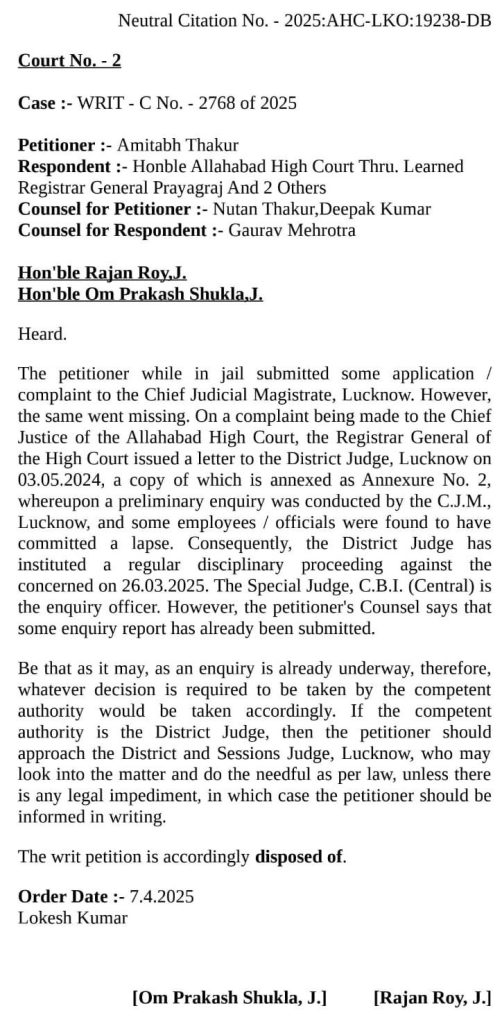 Neutral Citation No. - 2025:AHC-LKO:19238-DB

Court No. - 2

Case :- WRIT - C No. - 2768 of 2025

Petitioner :- Amitabh Thakur
Respondent :- Honble Allahabad High Court Thru. Learned Registrar General Prayagraj And 2 Others
Counsel for Petitioner :- Nutan Thakur,Deepak Kumar
Counsel for Respondent :- Gaurav Mehrotra

Hon'ble Rajan Roy,J.
Hon'ble Om Prakash Shukla,J.

Heard.

The petitioner while in jail submitted some application / complaint to the Chief Judicial Magistrate, Lucknow. However, the same went missing. On a complaint being made to the Chief Justice of the Allahabad High Court, the Registrar General of the High Court issued a letter to the District Judge, Lucknow on 03.05.2024, a copy of which is annexed as Annexure No. 2, whereupon a preliminary enquiry was conducted by the C.J.M., Lucknow, and some employees / officials were found to have committed a lapse. Consequently, the District Judge has instituted a regular disciplinary proceeding against the concerned on 26.03.2025. The Special Judge, C.B.I. (Central) is the enquiry officer. However, the petitioner's Counsel says that some enquiry report has already been submitted.

Be that as it may, as an enquiry is already underway, therefore, whatever decision is required to be taken by the competent authority would be taken accordingly. If the competent authority is the District Judge, then the petitioner should approach the District and Sessions Judge, Lucknow, who may look into the matter and do the needful as per law, unless there is any legal impediment, in which case the petitioner should be informed in writing.

The writ petition is accordingly disposed of.

Order Date :- 7.4.2025
Lokesh Kumar

[Om Prakash Shukla, J.] [Rajan Roy, J.]